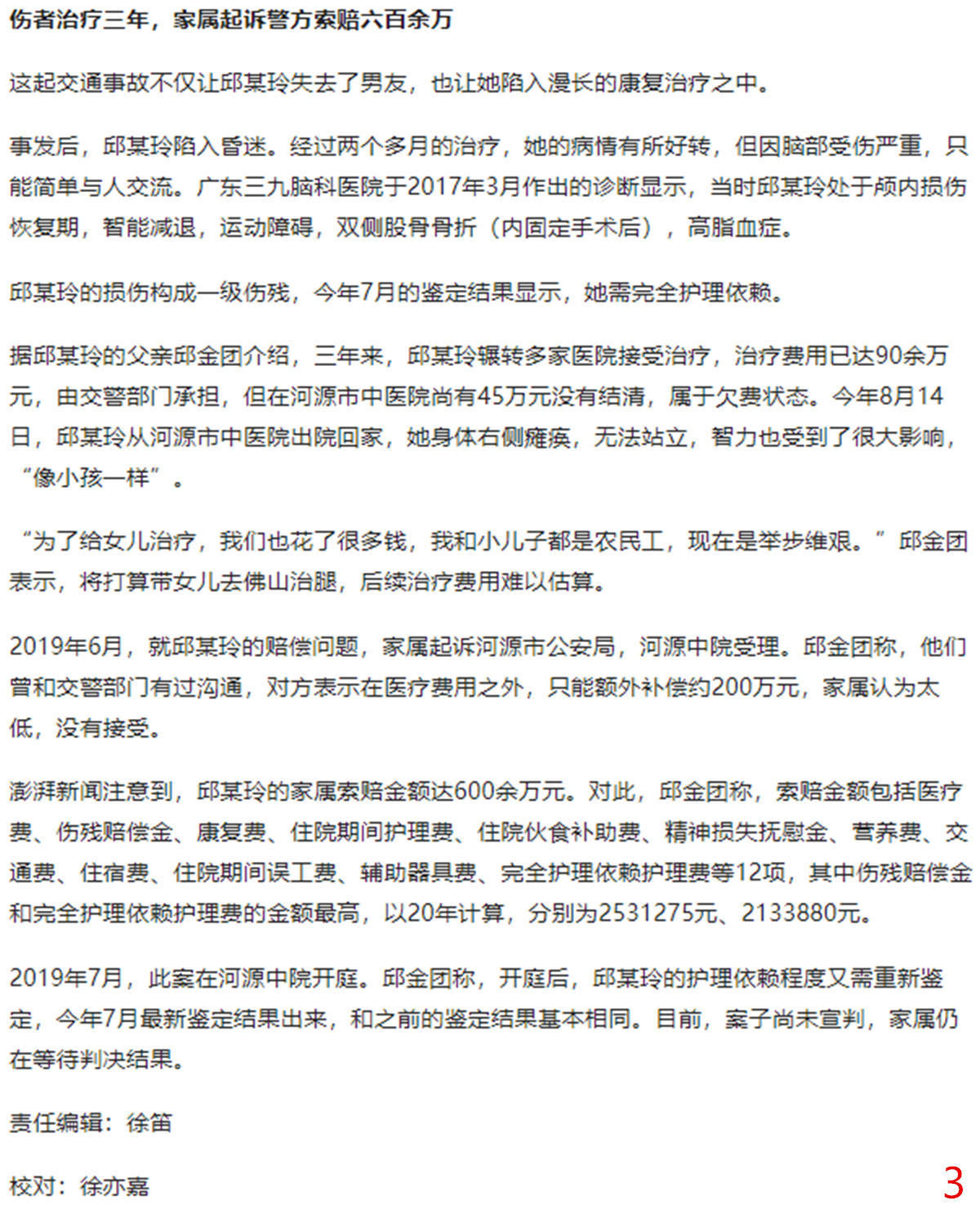 伤者治疗三年，家属起诉警方索赔六百余万

这起交通事故不仅让邱某玲失去了男友，也让她陷入漫长的康复治疗之中。

事发后，邱某玲陷入昏迷。经过两个多月的治疗，她的病情有所好转，但因脑部受伤严重，只能简单与人交流。广东三九脑科医院于2017年3月作出的诊断显示，当时邱某玲处于颅内损伤恢复期，智能减退，运动障碍，双侧股骨骨折（内固定手术后），高脂血症。

邱某玲的损伤构成一级伤残，今年7月的鉴定结果显示，她需完全护理依赖。

据邱某玲的父亲邱金团介绍，三年来，邱某玲辗转多家医院接受治疗，治疗费用已达90余万元，由交警部门承担，但在河源市中医院尚有45万元没有结清，属于欠费状态。今年8月14日，邱某玲从河源市中医院出院回家，她身体右侧瘫痪，无法站立，智力也受到了很大影响，“像小孩一样”。

“为了给女儿治疗，我们也花了很多钱，我和小儿子都是农民工，现在是举步维艰。”邱金团表示，将打算带女儿去佛山治腿，后续治疗费用难以估算。

2019年6月，就邱某玲的赔偿问题，家属起诉河源市公安局，河源中院受理。邱金团称，他们曾和交警部门有过沟通，对方表示在医疗费用之外，只能额外补偿约200万元，家属认为太低，没有接受。

澎湃新闻注意到，邱某玲的家属索赔金额达600余万元。对此，邱金团称，索赔金额包括医疗费、伤残赔偿金、康复费、住院期间护理费、住院伙食补助费、精神损失抚慰金、营养费、交通费、住宿费、住院期间误工费、辅助器具费、完全护理依赖护理费等12项，其中伤残赔偿金和完全护理依赖护理费的金额最高，以20年计算，分别为2531275元、2133880元。

2019年7月，此案在河源中院开庭。邱金团称，开庭后，邱某玲的护理依赖程度又需重新鉴定，今年7月最新鉴定结果出来，和之前的鉴定结果基本相同。目前，案子尚未宣判，家属仍在等待判决结果。

责任编辑：徐笛

校对：徐亦嘉

3